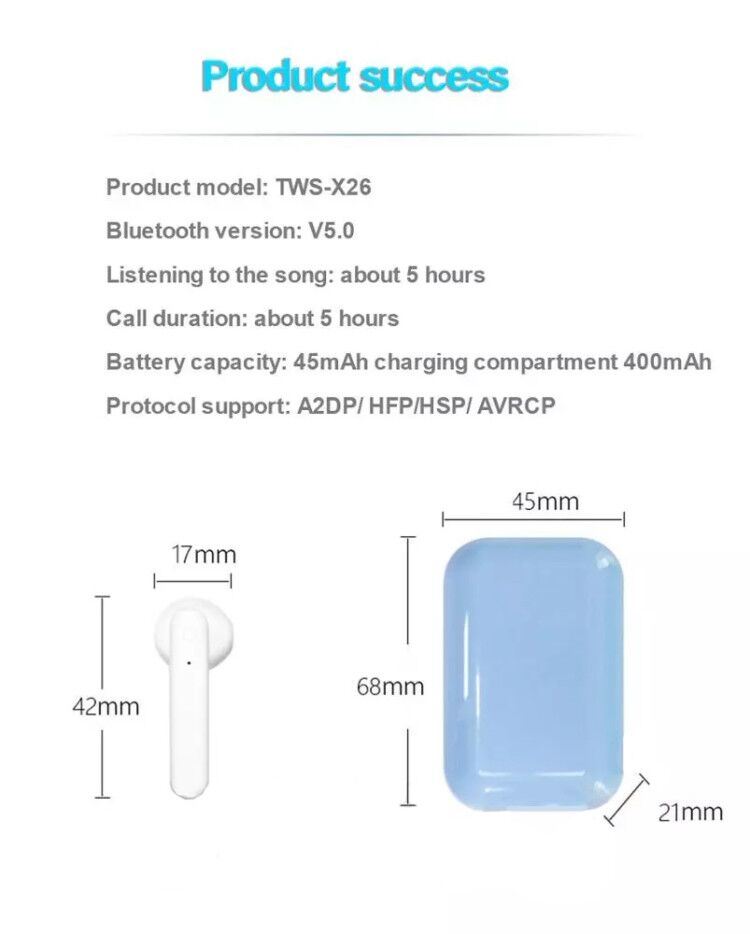 Product success

Product model: TWS-X26

Bluetooth version: V5.0

Listening to the song: about 5 hours

Call duration: about 5 hours

Battery capacity: 45mAh charging compartment 400mAh

Protocol support: A2DP/ HFP/HSP/ AVRCP

17mm

42mm

45mm

68mm

21mm